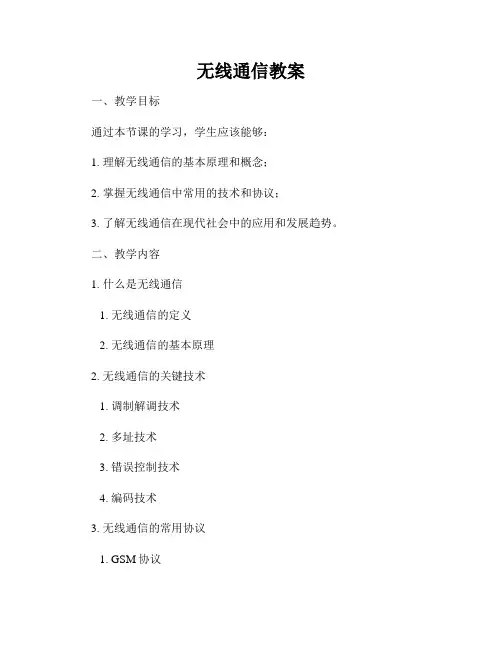 无线通信教案

一、教学目标

通过本节课的学习，学生应该能够：

1. 理解无线通信的基本原理和概念；

2. 掌握无线通信中常用的技术和协议；

3. 了解无线通信在现代社会中的应用和发展趋势。

二、教学内容

1. 什么是无线通信

1. 无线通信的定义

2. 无线通信的基本原理

2. 无线通信的关键技术

1. 调制解调技术

2. 多址技术

3. 错误控制技术

4. 编码技术

3. 无线通信的常用协议

1. GSM 协议